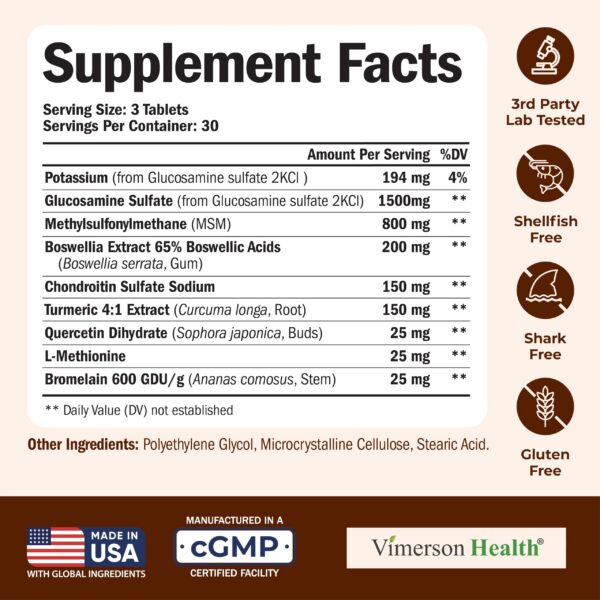 Supplement Facts

Serving Size: 3 Tablets
Servings Per Container: 30

|  | Amount Per Serving | %DV |
|---|---|---|
| Potassium (from Glucosamine sulfate 2KCl ) | 194 mg | 4% |
| Glucosamine Sulfate (from Glucosamine sulfate 2KCl) | 1500mg | ** |
| Methylsulfonylmethane (MSM) | 800 mg | ** |
| Boswellia Extract 65% Boswellic Acids (Boswellia serrata, Gum) | 200 mg | ** |
| Chondroitin Sulfate Sodium | 150 mg | ** |
| Turmeric 4:1 Extract (Curcuma longa, Root) | 150 mg | ** |
| Quercetin Dihydrate (Sophora japonica, Buds) | 25 mg | ** |
| L-Methionine | 25 mg | ** |
| Bromelain 600 GDU/g (Ananas comosus, Stem) | 25 mg | ** |

** Daily Value (DV) not established

Other Ingredients: Polyethylene Glycol, Microcrystalline Cellulose, Stearic Acid.

3rd Party
Lab Tested

Shellfish
Free

Shark
Free

Gluten
Free

MADE IN
USA
WITH GLOBAL INGREDIENTS

MANUFACTURED IN A
cGMP
CERTIFIED FACILITY

Vimerson Health®